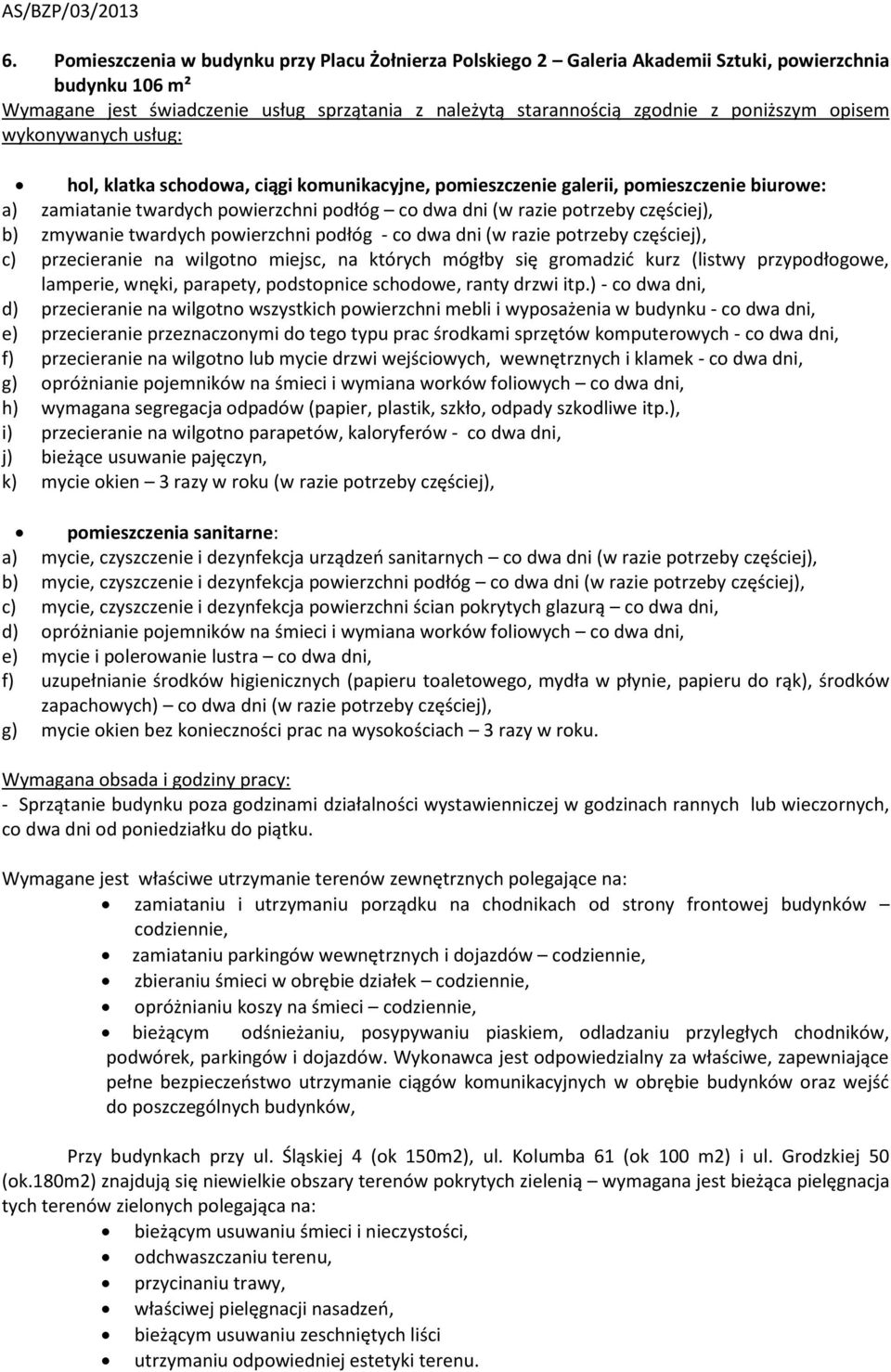 AS/BZP/03/2013

6. Pomieszczenia w budynku przy Placu Żołnierza Polskiego 2 – Galeria Akademii Sztuki, powierzchnia budynku 106 m²
Wymagane jest świadczenie usług sprzątania z należytą starannością zgodnie z poniższym opisem wykonywanych usług:

• hol, klatka schodowa, ciągi komunikacyjne, pomieszczenie galerii, pomieszczenie biurowe:
a) zamiatanie twardych powierzchni podłóg – co dwa dni (w razie potrzeby częściej),
b) zmywanie twardych powierzchni podłóg - co dwa dni (w razie potrzeby częściej),
c) przecieranie na wilgotno miejsc, na których mógłby się gromadzić kurz (listwy przypodłogowe, lamperie, wnęki, parapety, podstopnice schodowe, ranty drzwi itp.) - co dwa dni,
d) przecieranie na wilgotno wszystkich powierzchni mebli i wyposażenia w budynku - co dwa dni,
e) przecieranie przeznaczonymi do tego typu prac środkami sprzętów komputerowych - co dwa dni,
f) przecieranie na wilgotno lub mycie drzwi wejściowych, wewnętrznych i klamek - co dwa dni,
g) opróżnianie pojemników na śmieci i wymiana worków foliowych – co dwa dni,
h) wymagana segregacja odpadów (papier, plastik, szkło, odpady szkodliwe itp.),
i) przecieranie na wilgotno parapetów, kaloryferów - co dwa dni,
j) bieżące usuwanie pajęczyn,
k) mycie okien – 3 razy w roku (w razie potrzeby częściej),

• pomieszczenia sanitarne:
a) mycie, czyszczenie i dezynfekcja urządzeń sanitarnych – co dwa dni (w razie potrzeby częściej),
b) mycie, czyszczenie i dezynfekcja powierzchni podłóg – co dwa dni (w razie potrzeby częściej),
c) mycie, czyszczenie i dezynfekcja powierzchni ścian pokrytych glazurą – co dwa dni,
d) opróżnianie pojemników na śmieci i wymiana worków foliowych – co dwa dni,
e) mycie i polerowanie lustra – co dwa dni,
f) uzupełnianie środków higienicznych (papieru toaletowego, mydła w płynie, papieru do rąk), środków zapachowych) – co dwa dni (w razie potrzeby częściej),
g) mycie okien bez konieczności prac na wysokościach – 3 razy w roku.

Wymagana obsada i godziny pracy:
- Sprzątanie budynku poza godzinami działalności wystawienniczej w godzinach rannych lub wieczornych, co dwa dni od poniedziałku do piątku.

Wymagane jest właściwe utrzymanie terenów zewnętrznych polegające na:
• zamiataniu i utrzymaniu porządku na chodnikach od strony frontowej budynków – codziennie,
• zamiataniu parkingów wewnętrznych i dojazdów – codziennie,
• zbieraniu śmieci w obrębie działek – codziennie,
• opróżnianiu koszy na śmieci – codziennie,
• bieżącym odśnieżaniu, posypywaniu piaskiem, odladzaniu przyległych chodników, podwórek, parkingów i dojazdów. Wykonawca jest odpowiedzialny za właściwe, zapewniające pełne bezpieczeństwo utrzymanie ciągów komunikacyjnych w obrębie budynków oraz wejść do poszczególnych budynków,

Przy budynkach przy ul. Śląskiej 4 (ok 150m2), ul. Kolumba 61 (ok 100 m2) i ul. Grodzkiej 50 (ok.180m2) znajdują się niewielkie obszary terenów pokrytych zielenią – wymagana jest bieżąca pielęgnacja tych terenów zielonych polegająca na:
• bieżącym usuwaniu śmieci i nieczystości,
• odchwaszczaniu terenu,
• przycinaniu trawy,
• właściwej pielęgnacji nasadzeń,
• bieżącym usuwaniu zeschniętych liści
• utrzymaniu odpowiedniej estetyki terenu.